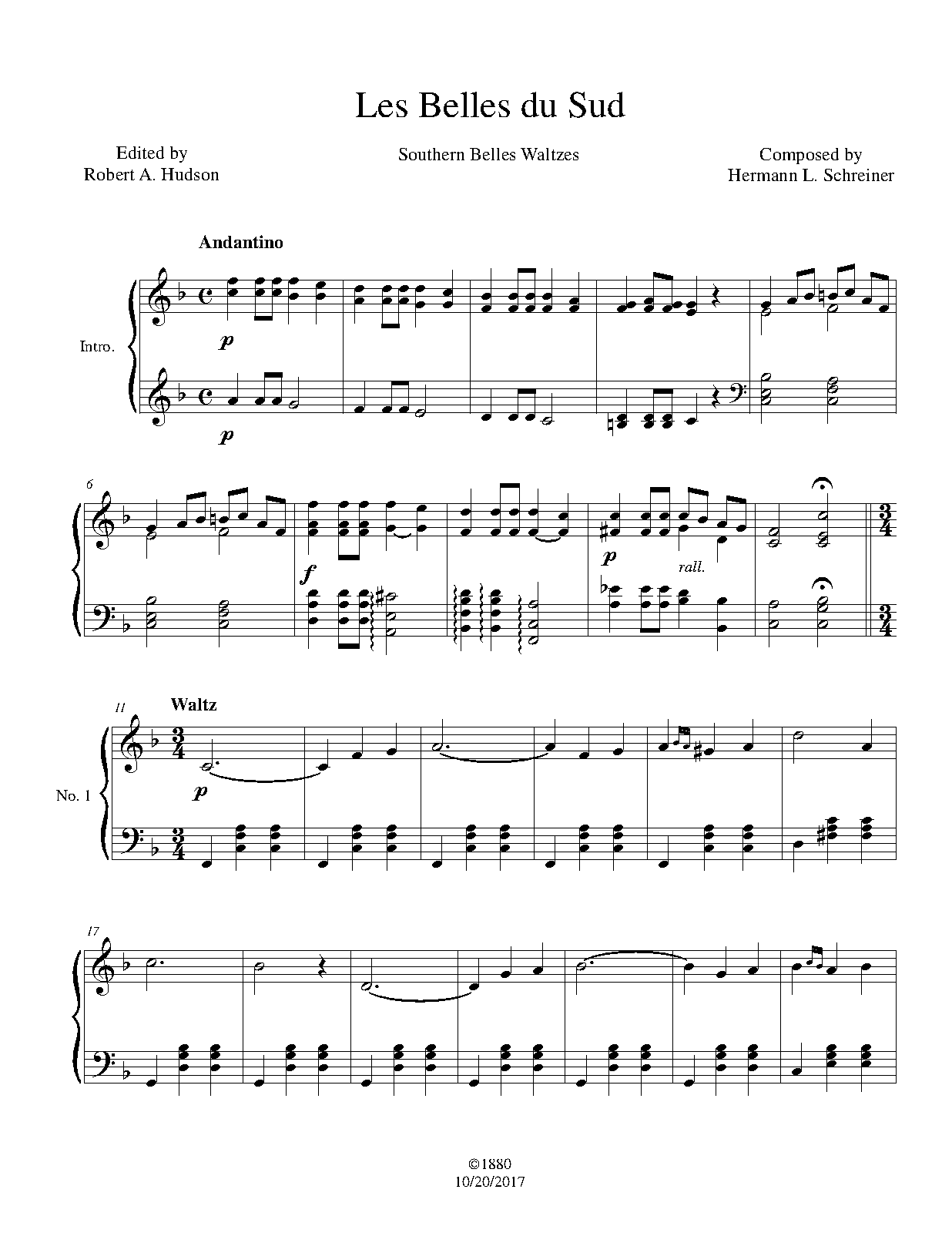 Les Belles du Sud

Edited by
Robert A. Hudson

Southern Belles Waltzes

Composed by
Hermann L. Schreiner

Andantino

Intro.

p

p

6

f

p

rall.

11

Waltz

No. 1

p

17

©1880
10/20/2017